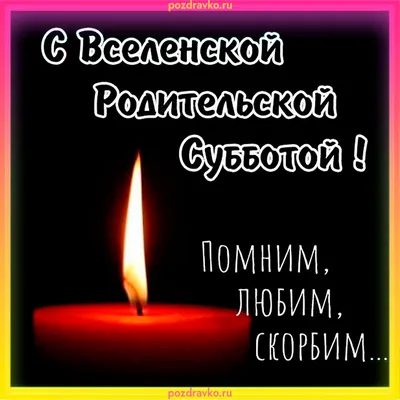 pozdravko.ru

С Вселенской Родительской Субботой !

ПОМНИМ, ЛЮБИМ, СКОРБИМ...

pozdravko.ru